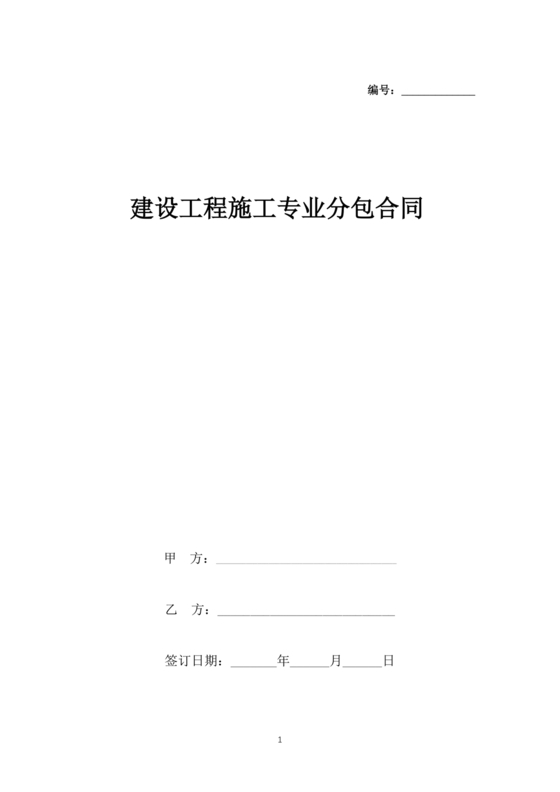 编号：____________

建设工程施工专业分包合同

甲 方：______________________________

乙 方：______________________________

签订日期：_______年______月______日

1